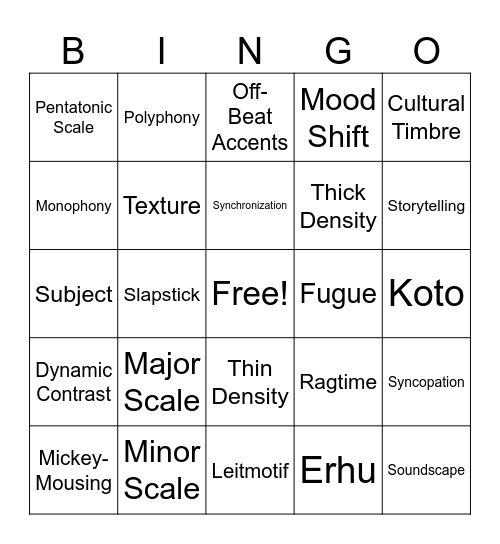 | B | I | N | G | O |
|---|---|---|---|---|
| Pentatonic Scale | Polyphony | Off-Beat Accents | Mood Shift | Cultural Timbre |
| Monophony | Texture | Synchronization | Thick Density | Storytelling |
| Subject | Slapstick | Free! | Fugue | Koto |
| Dynamic Contrast | Major Scale | Thin Density | Ragtime | Syncopation |
| Mickey-Mousing | Minor Scale | Leitmotif | Erhu | Soundscape |